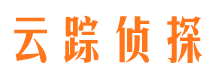 云踪侦探